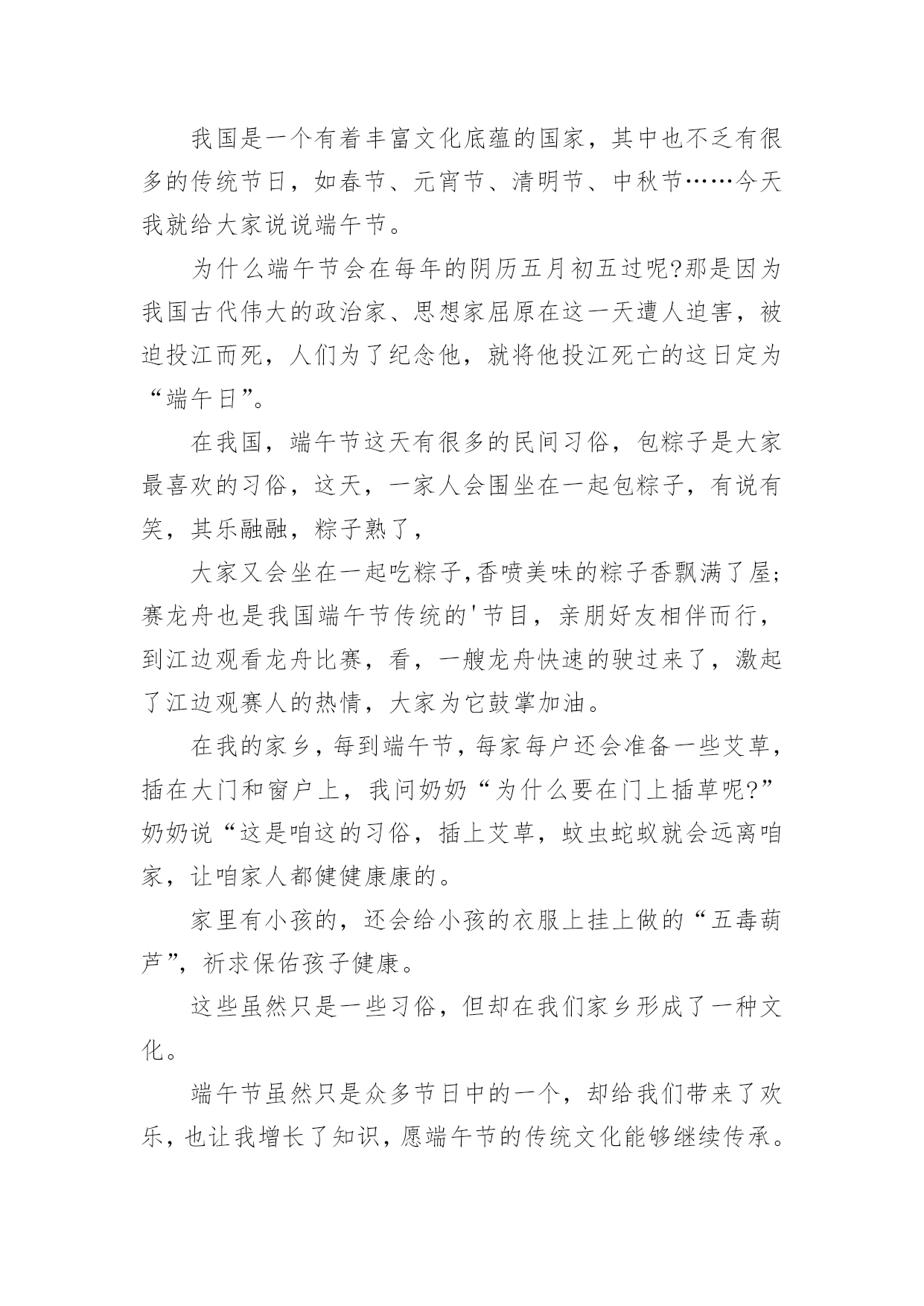 我国是一个有着丰富文化底蕴的国家，其中也不乏有很多的传统节日，如春节、元宵节、清明节、中秋节……今天我就给大家说说端午节。

为什么端午节会在每年的阴历五月初五过呢?那是因为我国古代伟大的政治家、思想家屈原在这一天遭人迫害，被迫投江而死，人们为了纪念他，就将他投江死亡的这日定为“端午日”。

在我国，端午节这天有很多的民间习俗，包粽子是大家最喜欢的习俗，这天，一家人会围坐在一起包粽子，有说有笑，其乐融融，粽子熟了，

大家又会坐在一起吃粽子,香喷美味的粽子香飘满了屋;赛龙舟也是我国端午节传统的'节目，亲朋好友相伴而行，到江边观看龙舟比赛，看，一艘龙舟快速的驶过来了，激起了江边观赛人的热情，大家为它鼓掌加油。

在我的家乡，每到端午节，每家每户还会准备一些艾草，插在大门和窗户上，我问奶奶“为什么要在门上插草呢?”奶奶说“这是咱这的习俗，插上艾草，蚊虫蛇蚁就会远离咱家，让咱家人都健健康康的。

家里有小孩的，还会给小孩的衣服上挂上做的“五毒葫芦”，祈求保佑孩子健康。

这些虽然只是一些习俗，但却在我们家乡形成了一种文化。

端午节虽然只是众多节日中的一个，却给我们带来了欢乐，也让我增长了知识，愿端午节的传统文化能够继续传承。